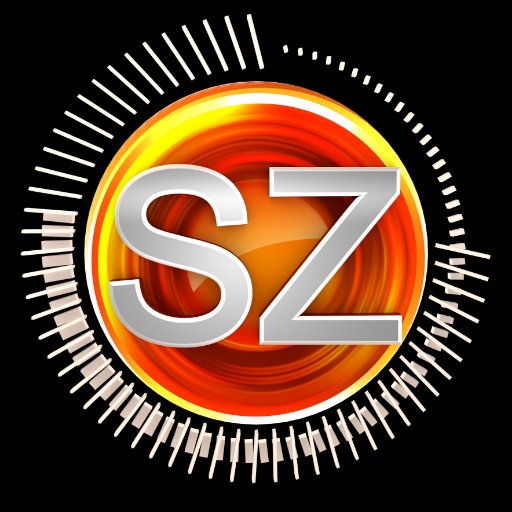 SZ